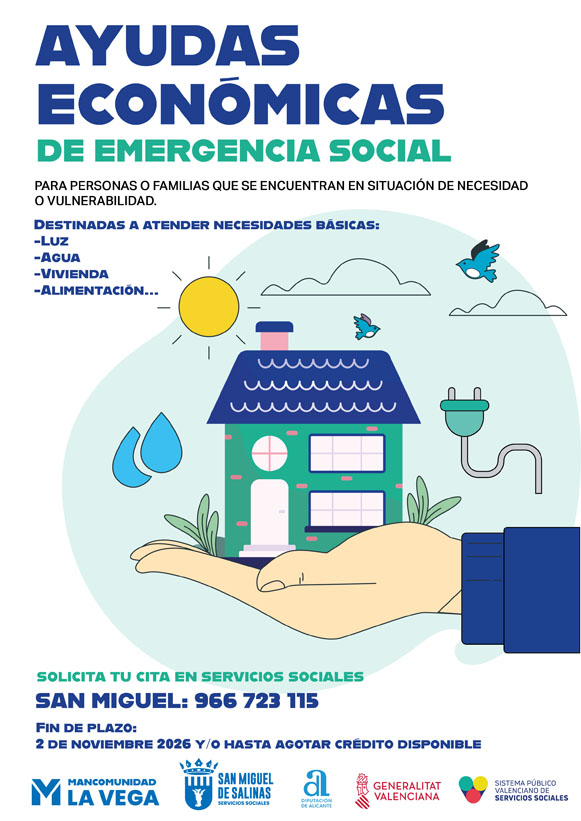 AYUDAS ECONÓMICAS
DE EMERGENCIA SOCIAL

PARA PERSONAS O FAMILIAS QUE SE ENCUENTRAN EN SITUACIÓN DE NECESIDAD O VULNERABILIDAD.

DESTINADAS A ATENDER NECESIDADES BÁSICAS:
-LUZ
-AGUA
-VIVIENDA
-ALIMENTACIÓN...

SOLICITA TU CITA EN SERVICIOS SOCIALES
SAN MIGUEL: 966 723 115

FIN DE PLAZO:
2 DE NOVIEMBRE 2026 Y/O HASTA AGOTAR CRÉDITO DISPONIBLE

MANCOMUNIDAD LA VEGA
SAN MIGUEL DE SALINAS SERVICIOS SOCIALES
DIPUTACIÓN DE ALICANTE
GENERALITAT VALENCIANA
SISTEMA PÚBLICO VALENCIANO DE SERVICIOS SOCIALES